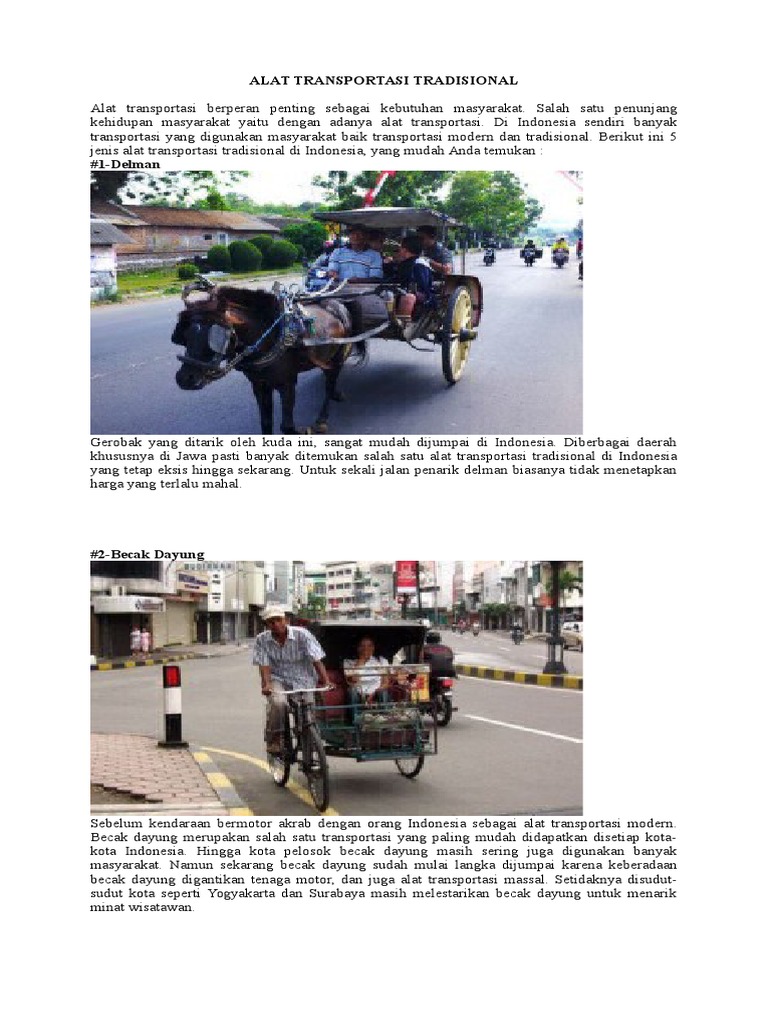 ALAT TRANSPORTASI TRADISIONAL

Alat transportasi berperan penting sebagai kebutuhan masyarakat. Salah satu penunjang kehidupan masyarakat yaitu dengan adanya alat transportasi. Di Indonesia sendiri banyak transportasi yang digunakan masyarakat baik transportasi modern dan tradisional. Berikut ini 5 jenis alat transportasi tradisional di Indonesia, yang mudah Anda temukan :

#1-Delman

Gerobak yang ditarik oleh kuda ini, sangat mudah dijumpai di Indonesia. Diberbagai daerah khususnya di Jawa pasti banyak ditemukan salah satu alat transportasi tradisional di Indonesia yang tetap eksis hingga sekarang. Untuk sekali jalan penarik delman biasanya tidak menetapkan harga yang terlalu mahal.

#2-Becak Dayung

Sebelum kendaraan bermotor akrab dengan orang Indonesia sebagai alat transportasi modern. Becak dayung merupakan salah satu transportasi yang paling mudah didapatkan disetiap kota-kota Indonesia. Hingga kota pelosok becak dayung masih sering juga digunakan banyak masyarakat. Namun sekarang becak dayung sudah mulai langka dijumpai karena keberadaan becak dayung digantikan tenaga motor, dan juga alat transportasi massal. Setidaknya disudut-sudut kota seperti Yogyakarta dan Surabaya masih melestarikan becak dayung untuk menarik minat wisatawan.